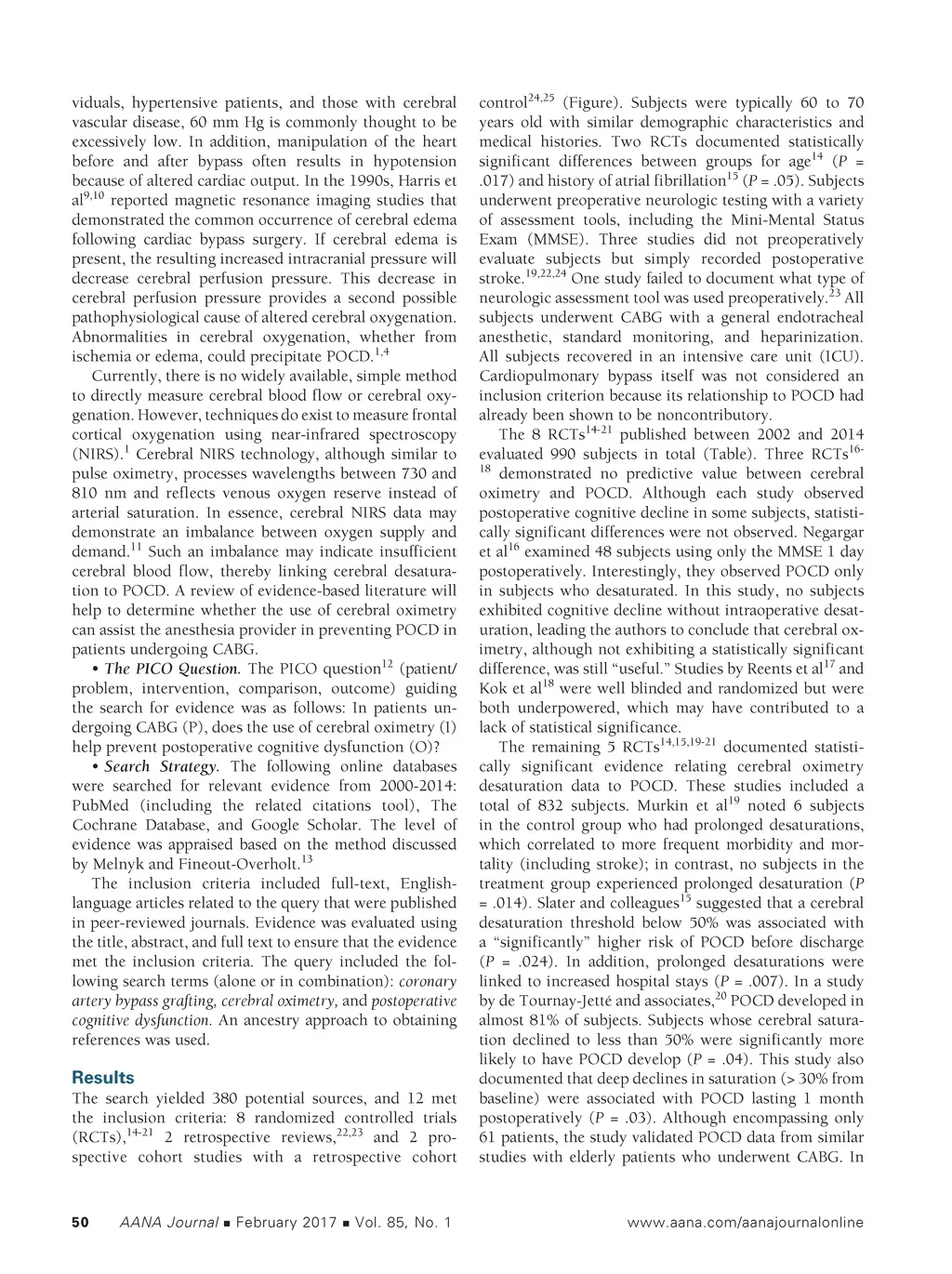 viduals, hypertensive patients, and those with cerebral vascular disease, 60 mm Hg is commonly thought to be excessively low. In addition, manipulation of the heart before and after bypass often results in hypotension because of altered cardiac output. In the 1990s, Harris et al$^{9,10}$ reported magnetic resonance imaging studies that demonstrated the common occurrence of cerebral edema following cardiac bypass surgery. If cerebral edema is present, the resulting increased intracranial pressure will decrease cerebral perfusion pressure. This decrease in cerebral perfusion pressure provides a second possible pathophysiological cause of altered cerebral oxygenation. Abnormalities in cerebral oxygenation, whether from ischemia or edema, could precipitate POCD.$^{1,4}$

Currently, there is no widely available, simple method to directly measure cerebral blood flow or cerebral oxygenation. However, techniques do exist to measure frontal cortical oxygenation using near-infrared spectroscopy (NIRS).$^{1}$ Cerebral NIRS technology, although similar to pulse oximetry, processes wavelengths between 730 and 810 nm and reflects venous oxygen reserve instead of arterial saturation. In essence, cerebral NIRS data may demonstrate an imbalance between oxygen supply and demand.$^{11}$ Such an imbalance may indicate insufficient cerebral blood flow, thereby linking cerebral desaturation to POCD. A review of evidence-based literature will help to determine whether the use of cerebral oximetry can assist the anesthesia provider in preventing POCD in patients undergoing CABG.

• The PICO Question. The PICO question$^{12}$ (patient/problem, intervention, comparison, outcome) guiding the search for evidence was as follows: In patients undergoing CABG (P), does the use of cerebral oximetry (I) help prevent postoperative cognitive dysfunction (O)?

• Search Strategy. The following online databases were searched for relevant evidence from 2000-2014: PubMed (including the related citations tool), The Cochrane Database, and Google Scholar. The level of evidence was appraised based on the method discussed by Melnyk and Fineout-Overholt.$^{13}$

The inclusion criteria included full-text, English-language articles related to the query that were published in peer-reviewed journals. Evidence was evaluated using the title, abstract, and full text to ensure that the evidence met the inclusion criteria. The query included the following search terms (alone or in combination): coronary artery bypass grafting, cerebral oximetry, and postoperative cognitive dysfunction. An ancestry approach to obtaining references was used.

Results
The search yielded 380 potential sources, and 12 met the inclusion criteria: 8 randomized controlled trials (RCTs),$^{14-21}$ 2 retrospective reviews,$^{22,23}$ and 2 prospective cohort studies with a retrospective cohort control$^{24,25}$ (Figure). Subjects were typically 60 to 70 years old with similar demographic characteristics and medical histories. Two RCTs documented statistically significant differences between groups for age$^{14}$ ($P$ = .017) and history of atrial fibrillation$^{15}$ ($P$ = .05). Subjects underwent preoperative neurologic testing with a variety of assessment tools, including the Mini-Mental Status Exam (MMSE). Three studies did not preoperatively evaluate subjects but simply recorded postoperative stroke.$^{19,22,24}$ One study failed to document what type of neurologic assessment tool was used preoperatively.$^{23}$ All subjects underwent CABG with a general endotracheal anesthetic, standard monitoring, and heparinization. All subjects recovered in an intensive care unit (ICU). Cardiopulmonary bypass itself was not considered an inclusion criterion because its relationship to POCD had already been shown to be noncontributory.

The 8 RCTs$^{14-21}$ published between 2002 and 2014 evaluated 990 subjects in total (Table). Three RCTs$^{16-18}$ demonstrated no predictive value between cerebral oximetry and POCD. Although each study observed postoperative cognitive decline in some subjects, statistically significant differences were not observed. Negargar et al$^{16}$ examined 48 subjects using only the MMSE 1 day postoperatively. Interestingly, they observed POCD only in subjects who desaturated. In this study, no subjects exhibited cognitive decline without intraoperative desaturation, leading the authors to conclude that cerebral oximetry, although not exhibiting a statistically significant difference, was still “useful.” Studies by Reents et al$^{17}$ and Kok et al$^{18}$ were well blinded and randomized but were both underpowered, which may have contributed to a lack of statistical significance.

The remaining 5 RCTs$^{14,15,19-21}$ documented statistically significant evidence relating cerebral oximetry desaturation data to POCD. These studies included a total of 832 subjects. Murkin et al$^{19}$ noted 6 subjects in the control group who had prolonged desaturations, which correlated to more frequent morbidity and mortality (including stroke); in contrast, no subjects in the treatment group experienced prolonged desaturation ($P$ = .014). Slater and colleagues$^{15}$ suggested that a cerebral desaturation threshold below 50% was associated with a “significantly” higher risk of POCD before discharge ($P$ = .024). In addition, prolonged desaturations were linked to increased hospital stays ($P$ = .007). In a study by de Tournay-Jetté and associates,$^{20}$ POCD developed in almost 81% of subjects. Subjects whose cerebral saturation declined to less than 50% were significantly more likely to have POCD develop ($P$ = .04). This study also documented that deep declines in saturation (> 30% from baseline) were associated with POCD lasting 1 month postoperatively ($P$ = .03). Although encompassing only 61 patients, the study validated POCD data from similar studies with elderly patients who underwent CABG. In

50 AANA Journal ■ February 2017 ■ Vol. 85, No. 1 www.aana.com/aanajournalonline